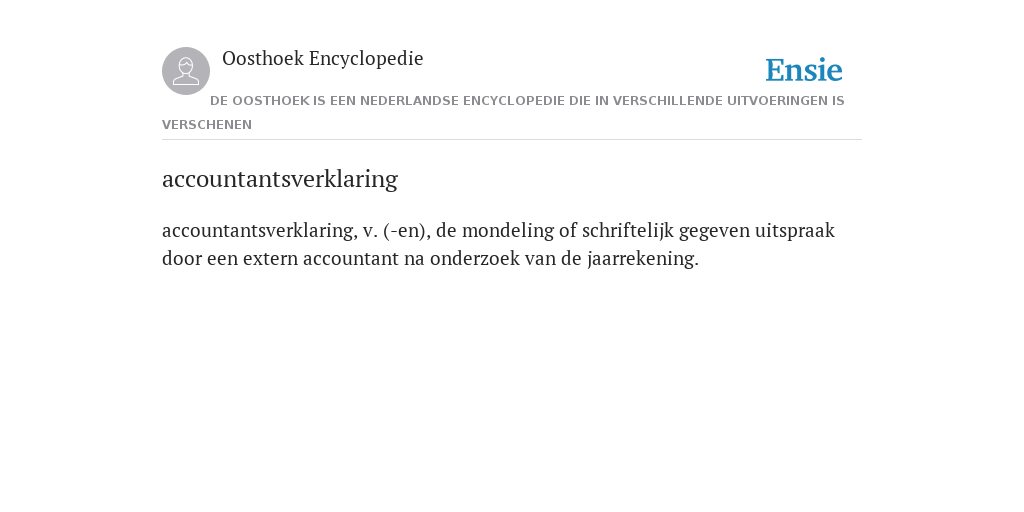 Oosthoek Encyclopedie

Ensie

DE OOSTHOEK IS EEN NEDERLANDSE ENCYCLOPEDIE DIE IN VERSCHILLENDE UITVOERINGEN IS VERSCHENEN

accountantsverklaring

accountantsverklaring, v. (-en), de mondeling of schriftelijk gegeven uitspraak door een extern accountant na onderzoek van de jaarrekening.